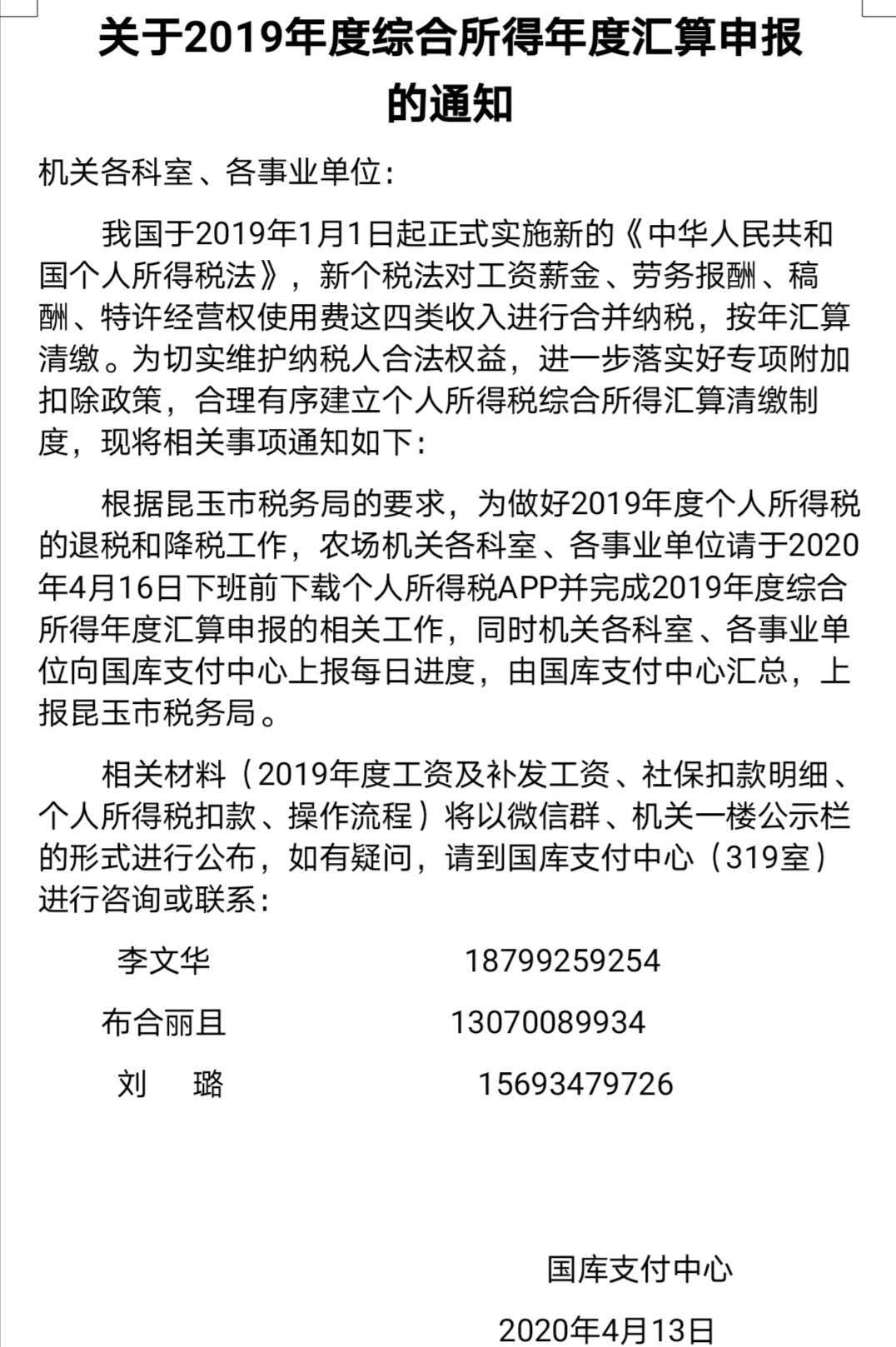 关于2019年度综合所得年度汇算申报的通知

机关各科室、各事业单位：

我国于2019年1月1日起正式实施新的《中华人民共和国个人所得税法》，新个税法对工资薪金、劳务报酬、稿酬、特许经营权使用费这四类收入进行合并纳税，按年汇算清缴。为切实维护纳税人合法权益，进一步落实好专项附加扣除政策，合理有序建立个人所得税综合所得汇算清缴制度，现将相关事项通知如下：

根据昆玉市税务局的要求，为做好2019年度个人所得税的退税和降税工作，农场机关各科室、各事业单位请于2020年4月16日下班前下载个人所得税APP并完成2019年度综合所得年度汇算申报的相关工作，同时机关各科室、各事业单位向国库支付中心上报每日进度，由国库支付中心汇总，上报昆玉市税务局。

相关材料（2019年度工资及补发工资、社保扣款明细、个人所得税扣款、操作流程）将以微信群、机关一楼公示栏的形式进行公布，如有疑问，请到国库支付中心（319室）进行咨询或联系：

李文华 18799259254

布合丽且 13070089934

刘 璐 15693479726

国库支付中心

2020年4月13日